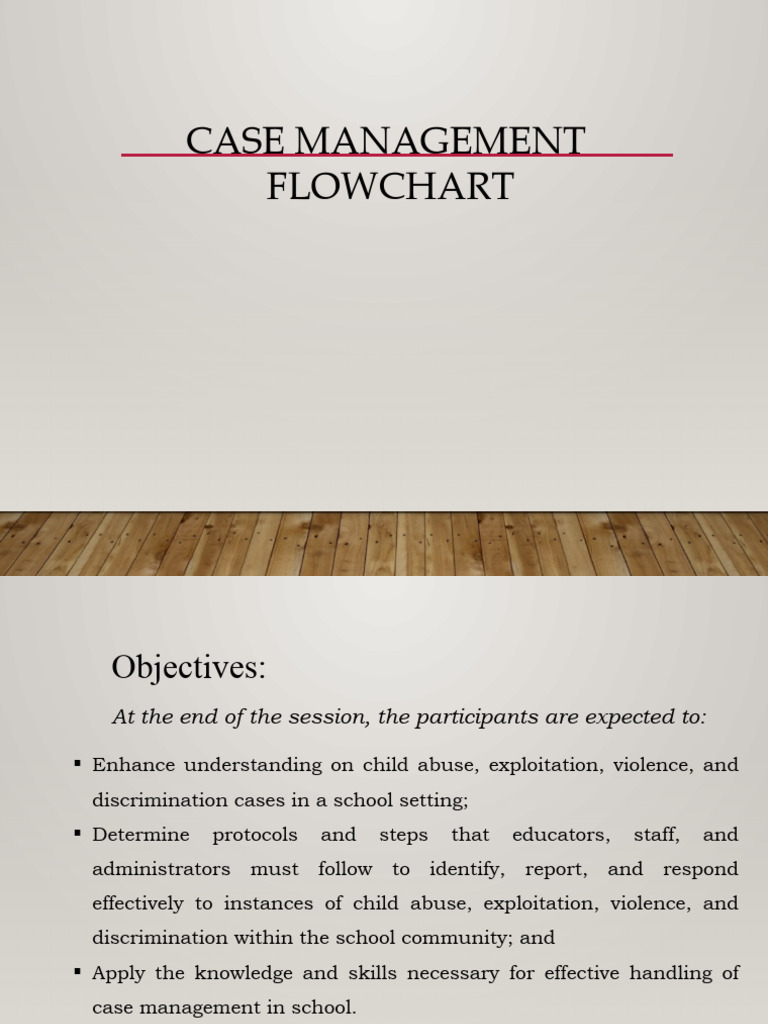 CASE MANAGEMENT FLOWCHART

Objectives:

At the end of the session, the participants are expected to:

▪ Enhance understanding on child abuse, exploitation, violence, and discrimination cases in a school setting;

▪ Determine protocols and steps that educators, staff, and administrators must follow to identify, report, and respond effectively to instances of child abuse, exploitation, violence, and discrimination within the school community; and

▪ Apply the knowledge and skills necessary for effective handling of case management in school.